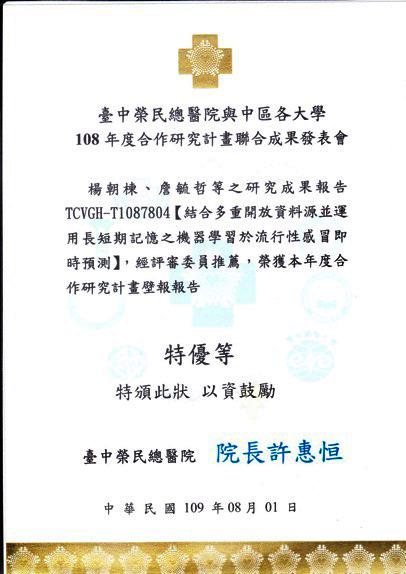 臺中榮民總醫院與中區各大學
108 年度合作研究計畫聯合成果發表會

楊朝棟、詹毓哲等之研究成果報告 TCVGH-T1087804【結合多重開放資料源並運用長短期記憶之機器學習於流行性感冒即時預測】，經評審委員推薦，榮獲本年度合作研究計畫壁報報告

特優等

特頒此狀 以資鼓勵

臺中榮民總醫院 院長許惠恒

中華民國 109 年 08 月 01 日